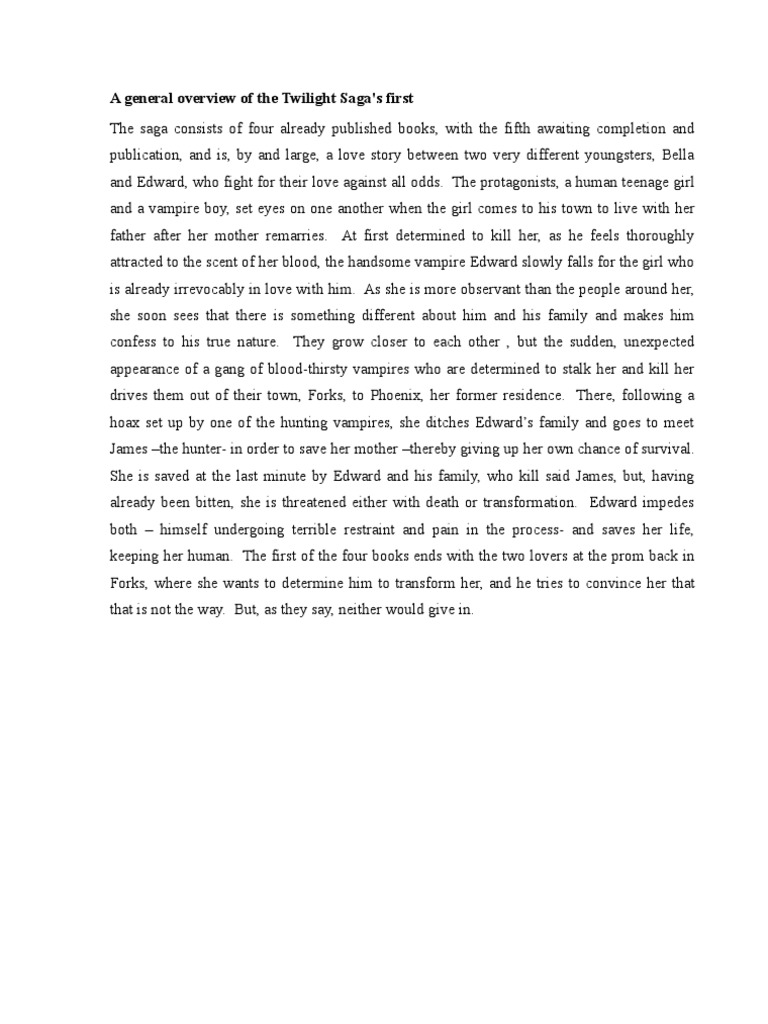 A general overview of the Twilight Saga's first

The saga consists of four already published books, with the fifth awaiting completion and publication, and is, by and large, a love story between two very different youngsters, Bella and Edward, who fight for their love against all odds. The protagonists, a human teenage girl and a vampire boy, set eyes on one another when the girl comes to his town to live with her father after her mother remarries. At first determined to kill her, as he feels thoroughly attracted to the scent of her blood, the handsome vampire Edward slowly falls for the girl who is already irrevocably in love with him. As she is more observant than the people around her, she soon sees that there is something different about him and his family and makes him confess to his true nature. They grow closer to each other , but the sudden, unexpected appearance of a gang of blood-thirsty vampires who are determined to stalk her and kill her drives them out of their town, Forks, to Phoenix, her former residence. There, following a hoax set up by one of the hunting vampires, she ditches Edward's family and goes to meet James –the hunter- in order to save her mother –thereby giving up her own chance of survival. She is saved at the last minute by Edward and his family, who kill said James, but, having already been bitten, she is threatened either with death or transformation. Edward impedes both – himself undergoing terrible restraint and pain in the process- and saves her life, keeping her human. The first of the four books ends with the two lovers at the prom back in Forks, where she wants to determine him to transform her, and he tries to convince her that that is not the way. But, as they say, neither would give in.